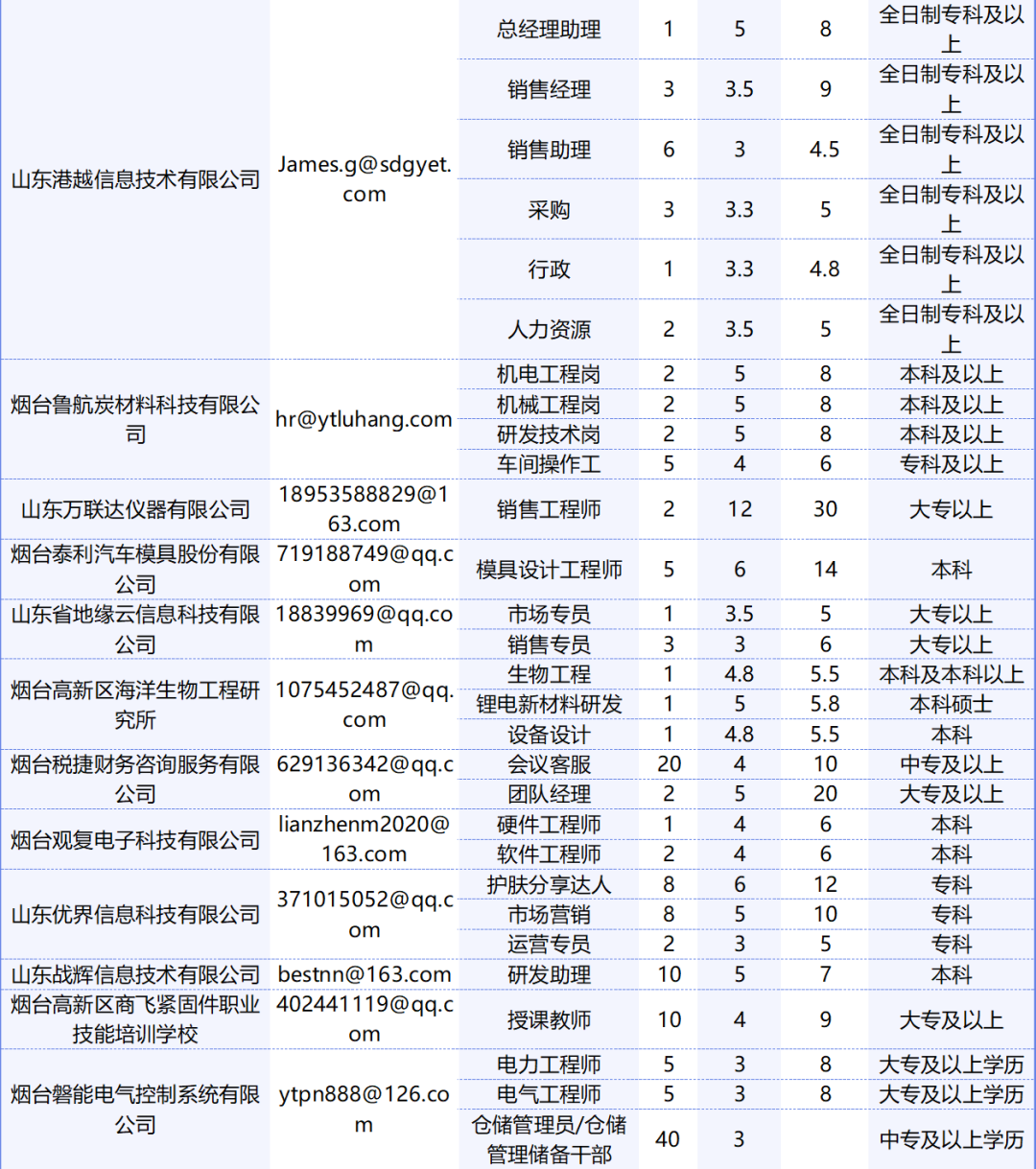 | | | | | | | |
|---|---|---|---|---|---|---|
| 山东港越信息技术有限公司 | James.g@sdgyet.com | 总经理助理 | 1 | 5 | 8 | 全日制专科及以上 |
| | | 销售经理 | 3 | 3.5 | 9 | 全日制专科及以上 |
| | | 销售助理 | 6 | 3 | 4.5 | 全日制专科及以上 |
| | | 采购 | 3 | 3.3 | 5 | 全日制专科及以上 |
| | | 行政 | 1 | 3.3 | 4.8 | 全日制专科及以上 |
| | | 人力资源 | 2 | 3.5 | 5 | 全日制专科及以上 |
| 烟台鲁航炭材料科技有限公司 | hr@ytluhang.com | 机电工程岗 | 2 | 5 | 8 | 本科及以上 |
| | | 机械工程岗 | 2 | 5 | 8 | 本科及以上 |
| | | 研发技术岗 | 2 | 5 | 8 | 本科及以上 |
| | | 车间操作工 | 5 | 4 | 6 | 专科及以上 |
| 山东万联达仪器有限公司 | 18953588829@163.com | 销售工程师 | 2 | 12 | 30 | 大专以上 |
| 烟台泰利汽车模具股份有限公司 | 719188749@qq.com | 模具设计工程师 | 5 | 6 | 14 | 本科 |
| 山东省地缘云信息科技有限公司 | 18839969@qq.com | 市场专员 | 1 | 3.5 | 5 | 大专以上 |
| | | 销售专员 | 3 | 3 | 6 | 大专以上 |
| 烟台高新区海洋生物工程研究所 | 1075452487@qq.com | 生物工程 | 1 | 4.8 | 5.5 | 本科及本科以上 |
| | | 锂电新材料研发 | 1 | 5 | 5.8 | 本科硕士 |
| | | 设备设计 | 1 | 4.8 | 5.5 | 本科 |
| 烟台税捷财务咨询服务有限公司 | 629136342@qq.com | 会议客服 | 20 | 4 | 10 | 中专及以上 |
| | | 团队经理 | 2 | 5 | 20 | 大专及以上 |
| 烟台观复电子科技有限公司 | lianzhenm2020@163.com | 硬件工程师 | 1 | 4 | 6 | 本科 |
| | | 软件工程师 | 2 | 4 | 6 | 本科 |
| 山东优界信息科技有限公司 | 371015052@qq.com | 护肤分享达人 | 8 | 6 | 12 | 专科 |
| | | 市场营销 | 8 | 5 | 10 | 专科 |
| | | 运营专员 | 2 | 3 | 5 | 专科 |
| 山东战辉信息技术有限公司 | bestnn@163.com | 研发助理 | 10 | 5 | 7 | 本科 |
| 烟台高新区商飞紧固件职业技能培训学校 | 402441119@qq.com | 授课教师 | 10 | 4 | 9 | 大专及以上 |
| 烟台磐能电气控制系统有限公司 | ytpn888@126.com | 电力工程师 | 5 | 3 | 8 | 大专及以上学历 |
| | | 电气工程师 | 5 | 3 | 8 | 大专及以上学历 |
| | | 仓储管理员/仓储管理储备干部 | 40 | 3 | | 中专及以上学历 |